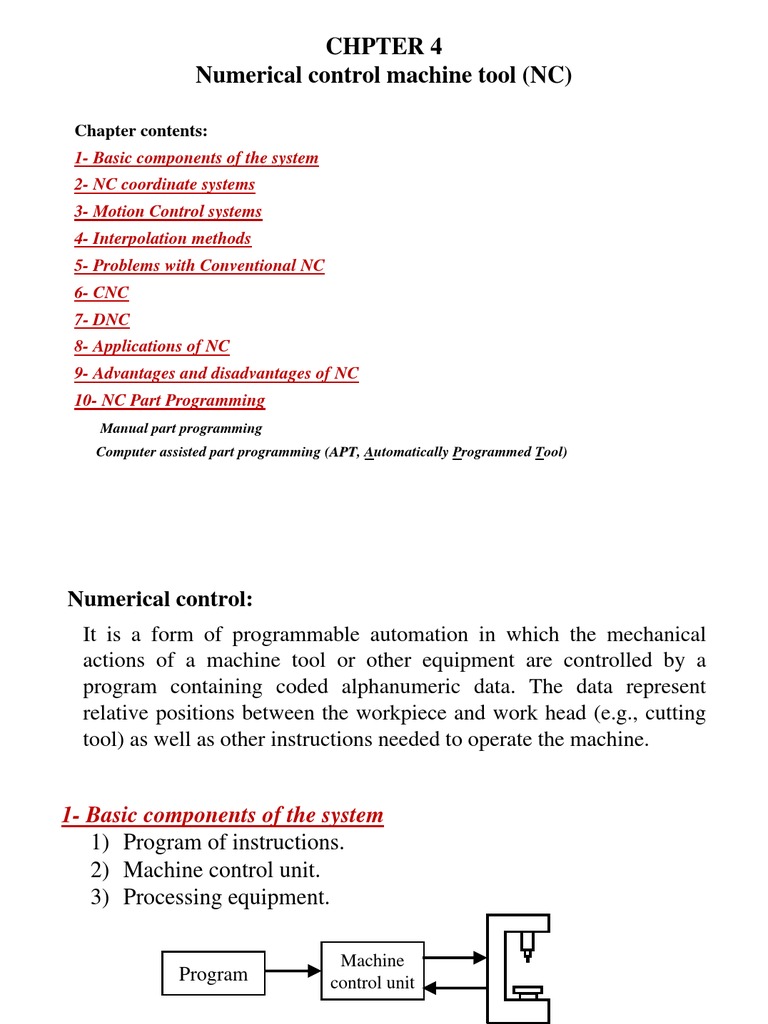 CHPTER 4
Numerical control machine tool (NC)

Chapter contents:
1- Basic components of the system
2- NC coordinate systems
3- Motion Control systems
4- Interpolation methods
5- Problems with Conventional NC
6- CNC
7- DNC
8- Applications of NC
9- Advantages and disadvantages of NC
10- NC Part Programming
Manual part programming
Computer assisted part programming (APT, Automatically Programmed Tool)

Numerical control:

It is a form of programmable automation in which the mechanical actions of a machine tool or other equipment are controlled by a program containing coded alphanumeric data. The data represent relative positions between the workpiece and work head (e.g., cutting tool) as well as other instructions needed to operate the machine.

1- Basic components of the system
1) Program of instructions.
2) Machine control unit.
3) Processing equipment.

Program
Machine control unit